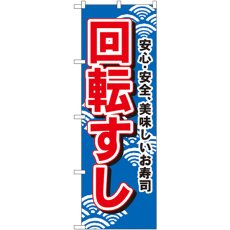 安心・安全、美味しいお寿司

回転すし